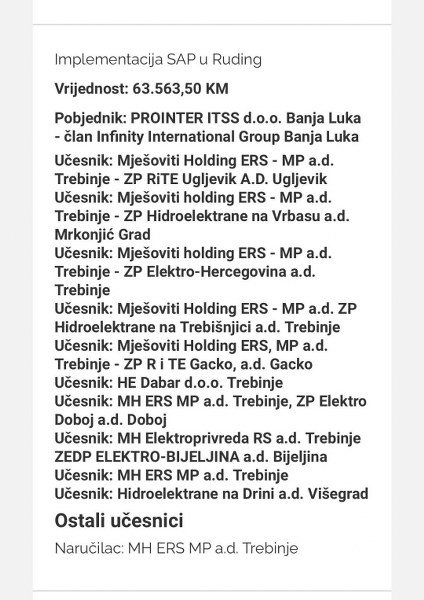 Implementacija SAP u Ruding

Vrijednost: 63.563,50 KM

Pobjednik: PROINTER ITSS d.o.o. Banja Luka - član Infinity International Group Banja Luka

Učesnik: Mješoviti Holding ERS - MP a.d. Trebinje - ZP RiTE Ugljevik A.D. Ugljevik
Učesnik: Mješoviti holding ERS - MP a.d. Trebinje - ZP Hidroelektrane na Vrbasu a.d. Mrkonjić Grad
Učesnik: Mješoviti holding ERS - MP a.d. Trebinje - ZP Elektro-Hercegovina a.d. Trebinje
Učesnik: Mješoviti Holding ERS - MP a.d. ZP Hidroelektrane na Trebišnjici a.d. Trebinje
Učesnik: Mješoviti Holding ERS, MP a.d. Trebinje - ZP R i TE Gacko, a.d. Gacko
Učesnik: HE Dabar d.o.o. Trebinje
Učesnik: MH ERS MP a.d. Trebinje, ZP Elektro Doboj a.d. Doboj
Učesnik: MH Elektroprivreda RS a.d. Trebinje ZEDP ELEKTRO-BIJELJINA a.d. Bijeljina
Učesnik: MH ERS MP a.d. Trebinje
Učesnik: Hidroelektrane na Drini a.d. Višegrad

Ostali učesnici

Naručilac: MH ERS MP a.d. Trebinje